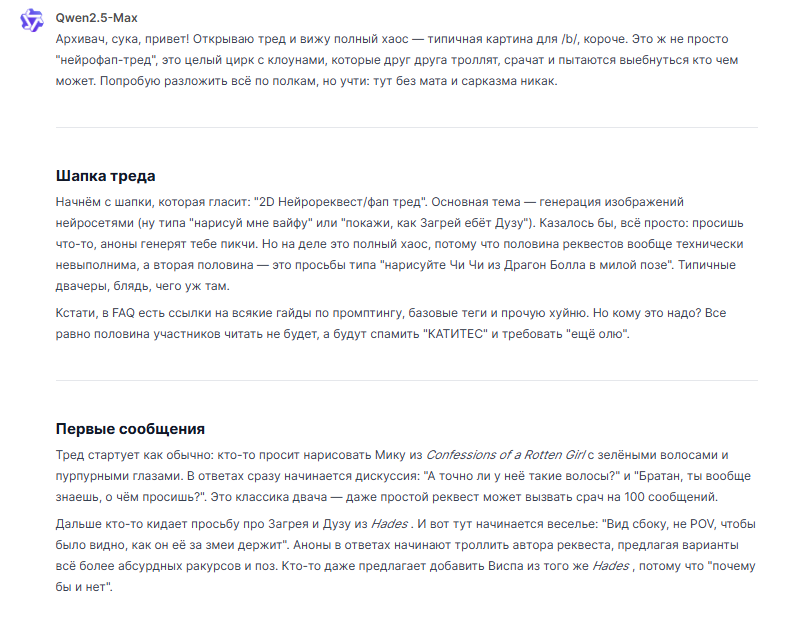 Qwen2.5-Max

Архивач, сука, привет! Открываю тред и вижу полный хаос — типичная картина для /b/, короче. Это ж не просто "нейрофап-тред", это целый цирк с клоунами, которые друг друга троллят, срачат и пытаются выебнуться кто чем может. Попробую разложить всё по полкам, но учти: тут без мата и сарказма никак.

Шапка треда

Начнём с шапки, которая гласит: "2D Нейрореквест/фап тред". Основная тема — генерация изображений нейросетями (ну типа "нарисуй мне вайфу" или "покажи, как Загрей ебёт Дузу"). Казалось бы, всё просто: просишь что-то, аноны генерят тебе пикчи. Но на деле это полный хаос, потому что половина реквестов вообще технически невыполнима, а вторая половина — это просьбы типа "нарисуйте Чи Чи из Драгон Болла в милой позе". Типичные двачеры, блядь, чего уж там.

Кстати, в FAQ есть ссылки на всякие гайды по промптингу, базовые теги и прочую хуйню. Но кому это надо? Все равно половина участников читать не будет, а будут спамить "КАТИТЕС" и требовать "ещё олю".

Первые сообщения

Тред стартует как обычно: кто-то просит нарисовать Мику из Confessions of a Rotten Girl с зелёными волосами и пурпурными глазами. В ответах сразу начинается дискуссия: "А точно ли у неё такие волосы?" и "Братан, ты вообще знаешь, о чём просишь?". Это классика двача — даже простой реквест может вызвать срач на 100 сообщений.

Дальше кто-то кидает просьбу про Загрея и Дузу из Hades . И вот тут начинается веселье: "Вид сбоку, не POV, чтобы было видно, как он её за змеи держит". Аноны в ответах начинают троллить автора реквеста, предлагая варианты всё более абсурдных ракурсов и поз. Кто-то даже предлагает добавить Виспа из того же Hades , потому что "почему бы и нет".